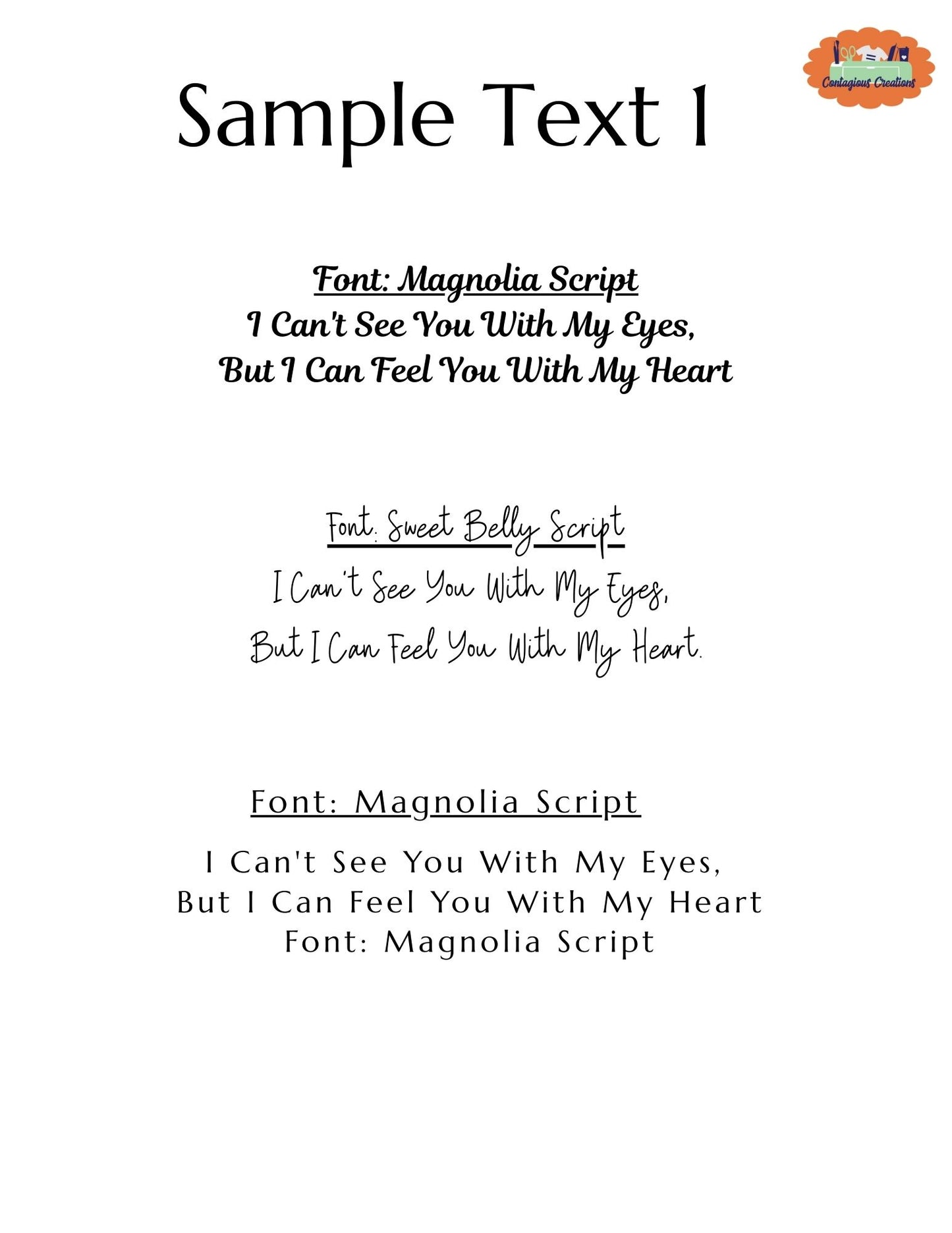 Contagious Creations

Sample Text 1

Font: Magnolia Script
I Can't See You With My Eyes,
But I Can Feel You With My Heart

Font: Sweet Belly Script
I Can't See You With My Eyes,
But I Can Feel You With My Heart.

Font: Magnolia Script

I Can't See You With My Eyes,
But I Can Feel You With My Heart
Font: Magnolia Script